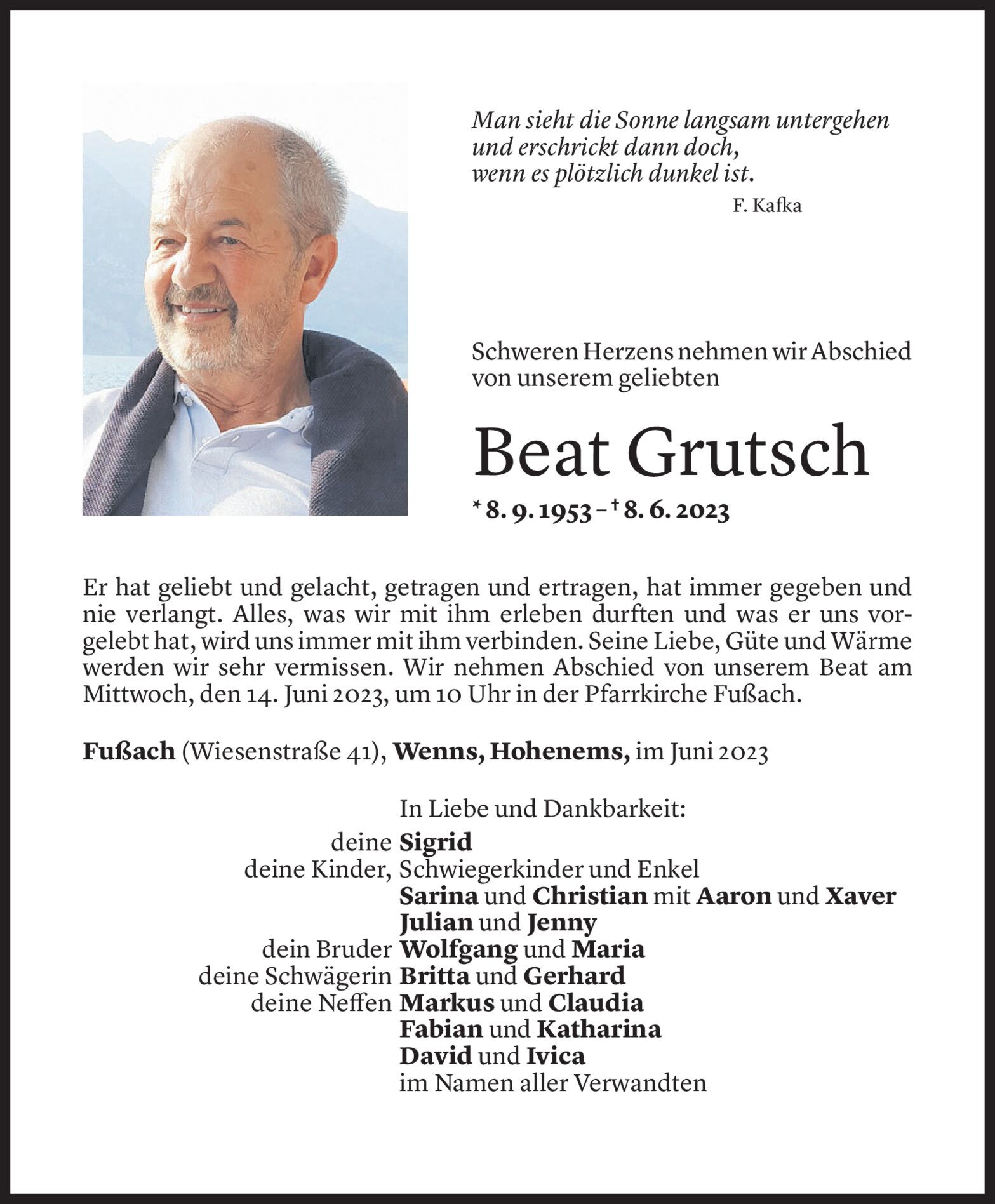 Man sieht die Sonne langsam untergehen
und erschrickt dann doch,
wenn es plötzlich dunkel ist.
F. Kafka

Schweren Herzens nehmen wir Abschied von unserem geliebten

Beat Grutsch

* 8. 9. 1953 – † 8. 6. 2023

Er hat geliebt und gelacht, getragen und ertragen, hat immer gegeben und nie verlangt. Alles, was wir mit ihm erleben durften und was er uns vorgelebt hat, wird uns immer mit ihm verbinden. Seine Liebe, Güte und Wärme werden wir sehr vermissen. Wir nehmen Abschied von unserem Beat am Mittwoch, den 14. Juni 2023, um 10 Uhr in der Pfarrkirche Fußach.

Fußach (Wiesenstraße 41), Wenns, Hohenems, im Juni 2023

In Liebe und Dankbarkeit:
deine Sigrid
deine Kinder, Schwiegerkinder und Enkel
Sarina und Christian mit Aaron und Xaver
Julian und Jenny
dein Bruder Wolfgang und Maria
deine Schwägerin Britta und Gerhard
deine Neffen Markus und Claudia
Fabian und Katharina
David und Ivica
im Namen aller Verwandten